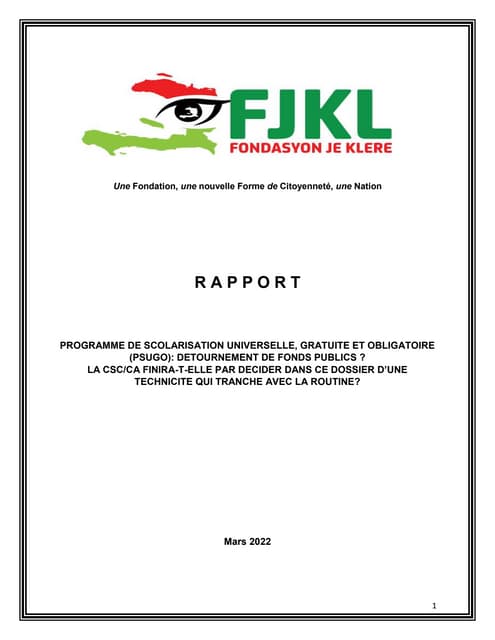 FJKL
FONDASYON JE KLERE

Une Fondation, une nouvelle Forme de Citoyenneté, une Nation

RAPPORT

PROGRAMME DE SCOLARISATION UNIVERSELLE, GRATUITE ET OBLIGATOIRE (PSUGO): DETOURNEMENT DE FONDS PUBLICS ? LA CSC/CA FINIRA-T-ELLE PAR DECIDER DANS CE DOSSIER D'UNE TECHNICITE QUI TRANCHE AVEC LA ROUTINE?

Mars 2022

1